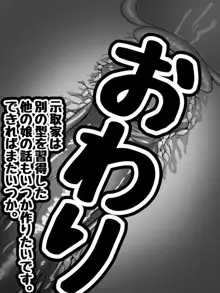 おわり

示取家は別の型を習得した他の娘の話もいつか作りたいです。できればまたいつか。